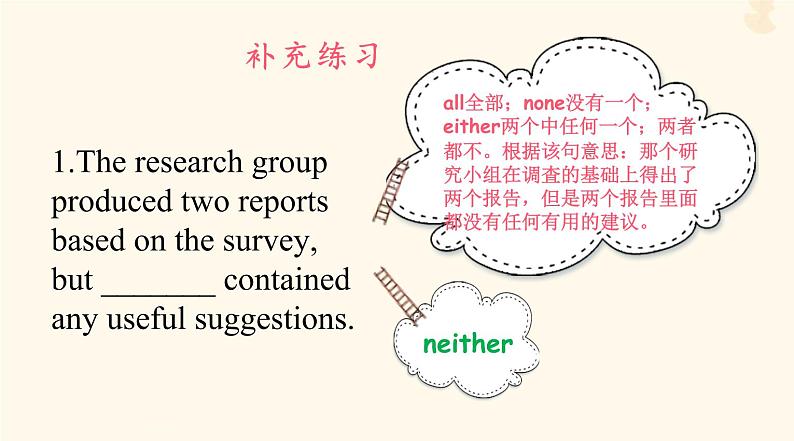 补充练习

1.The research group produced two reports based on the survey, but _______ contained any useful suggestions.

all全部；none没有一个；either两个中任何一个；两者都不。根据该句意思：那个研究小组在调查的基础上得出了两个报告，但是两个报告里面都没有任何有用的建议。

neither